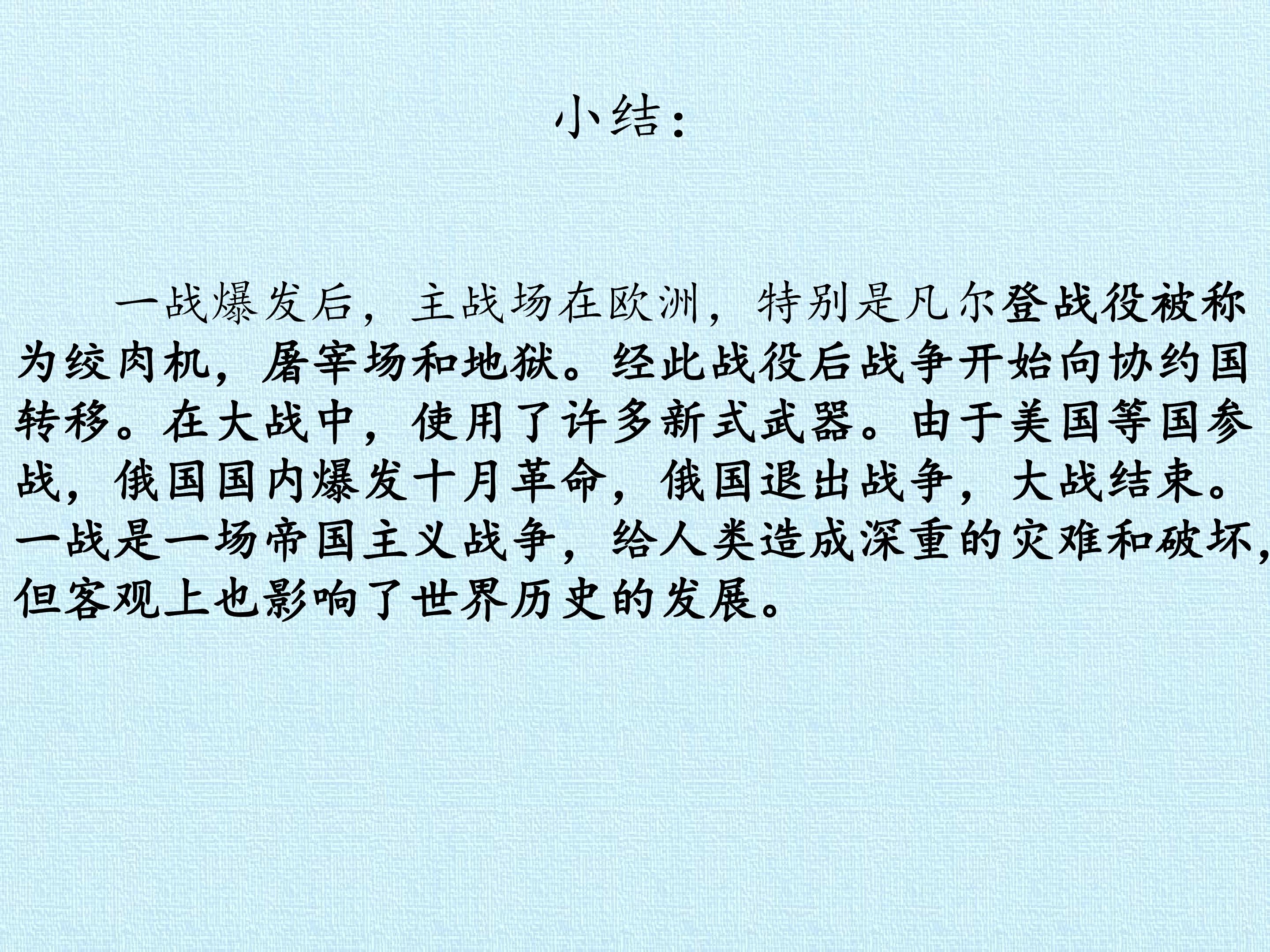 小结：

一战爆发后，主战场在欧洲，特别是凡尔登战役被称为绞肉机，屠宰场和地狱。经此战役后战争开始向协约国转移。在大战中，使用了许多新式武器。由于美国等国参战，俄国国内爆发十月革命，俄国退出战争，大战结束。一战是一场帝国主义战争，给人类造成深重的灾难和破坏，但客观上也影响了世界历史的发展。